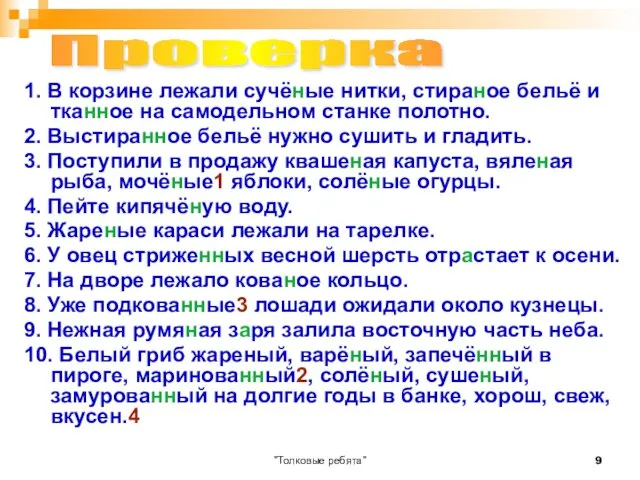 Проверка

1. В корзине лежали сучёные нитки, стираное бельё и тканное на самодельном станке полотно.

2. Выстиранное бельё нужно сушить и гладить.

3. Поступили в продажу квашеная капуста, вяленая рыба, мочёные1 яблоки, солёные огурцы.

4. Пейте кипячёную воду.

5. Жареные караси лежали на тарелке.

6. У овец стриженных весной шерсть отрастает к осени.

7. На дворе лежало кованое кольцо.

8. Уже подкованные3 лошади ожидали около кузнецы.

9. Нежная румяная заря залила восточную часть неба.

10. Белый гриб жареный, варёный, запечённый в пироге, маринованный2, солёный, сушеный, замурованный на долгие годы в банке, хорош, свеж, вкусен.4

"Толковые ребята"

9